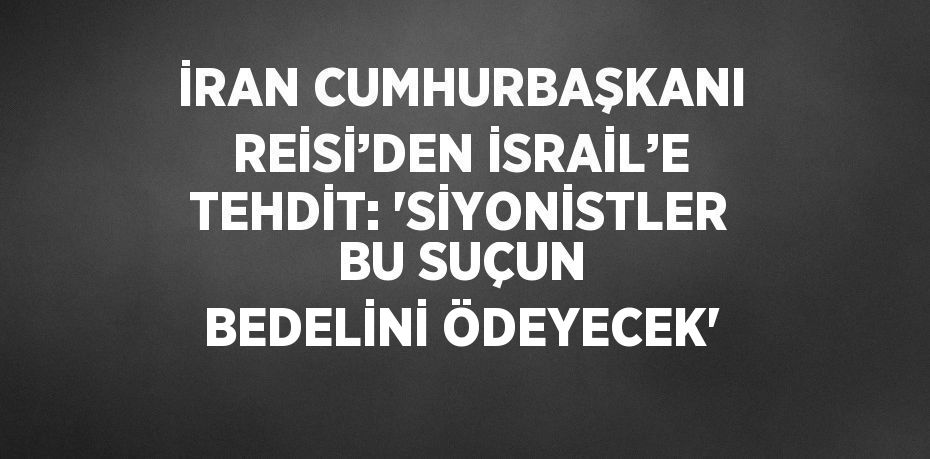 İRAN CUMHURBAŞKANI REİSİ’DEN İSRAİL’E TEHDİT: 'SİYONİSTLER BU SUÇUN BEDELİNİ ÖDEYECEK'